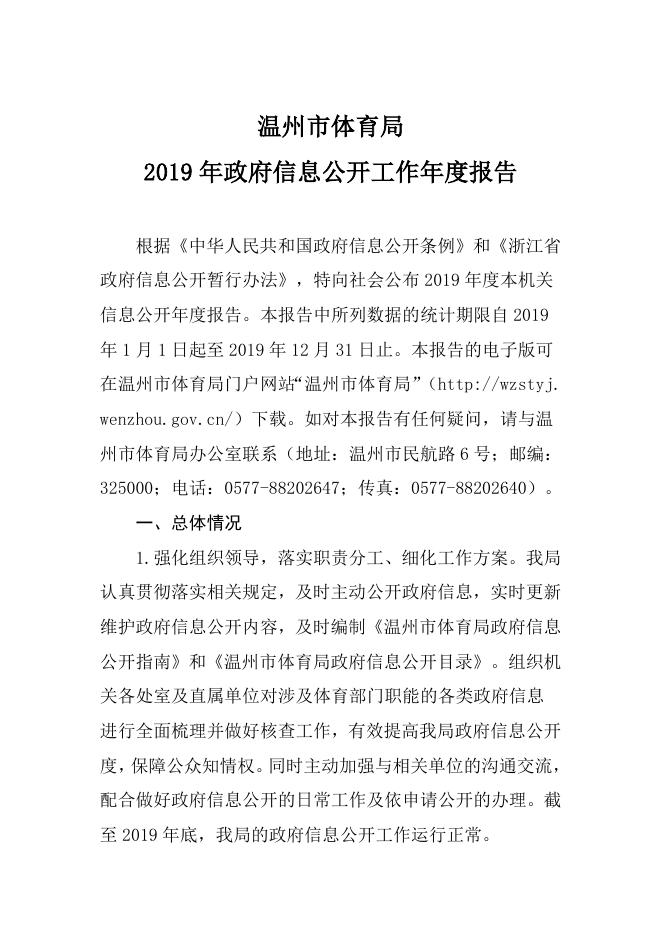 温州市体育局
2019 年政府信息公开工作年度报告

根据《中华人民共和国政府信息公开条例》和《浙江省政府信息公开暂行办法》，特向社会公布 2019 年度本机关信息公开年度报告。本报告中所列数据的统计期限自 2019 年 1 月 1 日起至 2019 年 12 月 31 日止。本报告的电子版可在温州市体育局门户网站“温州市体育局”（http://wzstyj.wenzhou.gov.cn/）下载。如对本报告有任何疑问，请与温州市体育局办公室联系（地址：温州市民航路 6 号；邮编：325000；电话：0577-88202647；传真：0577-88202640）。

一、总体情况

1.强化组织领导，落实职责分工、细化工作方案。我局认真贯彻落实相关规定，及时主动公开政府信息，实时更新维护政府信息公开内容，及时编制《温州市体育局政府信息公开指南》和《温州市体育局政府信息公开目录》。组织机关各处室及直属单位对涉及体育部门职能的各类政府信息进行全面梳理并做好核查工作，有效提高我局政府信息公开度，保障公众知情权。同时主动加强与相关单位的沟通交流，配合做好政府信息公开的日常工作及依申请公开的办理。截至 2019 年底，我局的政府信息公开工作运行正常。